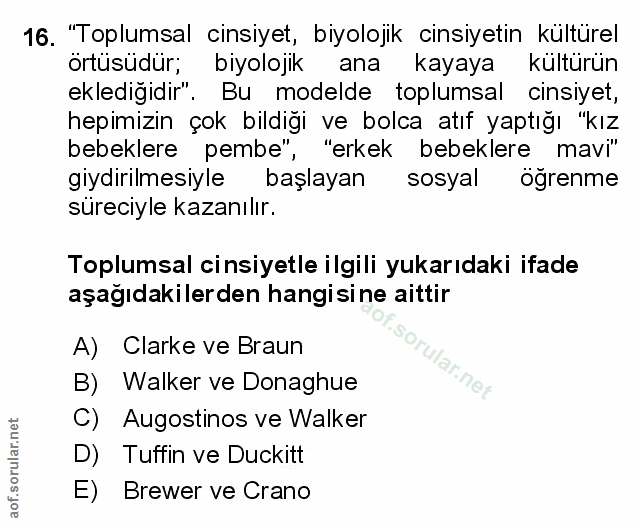 16. "Toplumsal cinsiyet, biyolojik cinsiyetin kültürel örtüsüdür; biyolojik ana kayaya kültürün eklediğidir". Bu modelde toplumsal cinsiyet, hepimizin çok bildiği ve bolca atıf yaptığı "kız bebeklere pembe", "erkek bebeklere mavi" giydirilmesiyle başlayan sosyal öğrenme süreciyle kazanılır.

Toplumsal cinsiyetle ilgili yukarıdaki ifade aşağıdakilerden hangisine aittir

A) Clarke ve Braun
B) Walker ve Donaghue
C) Augostinos ve Walker
D) Tuffin ve Duckitt
E) Brewer ve Crano

aof.sorular.net